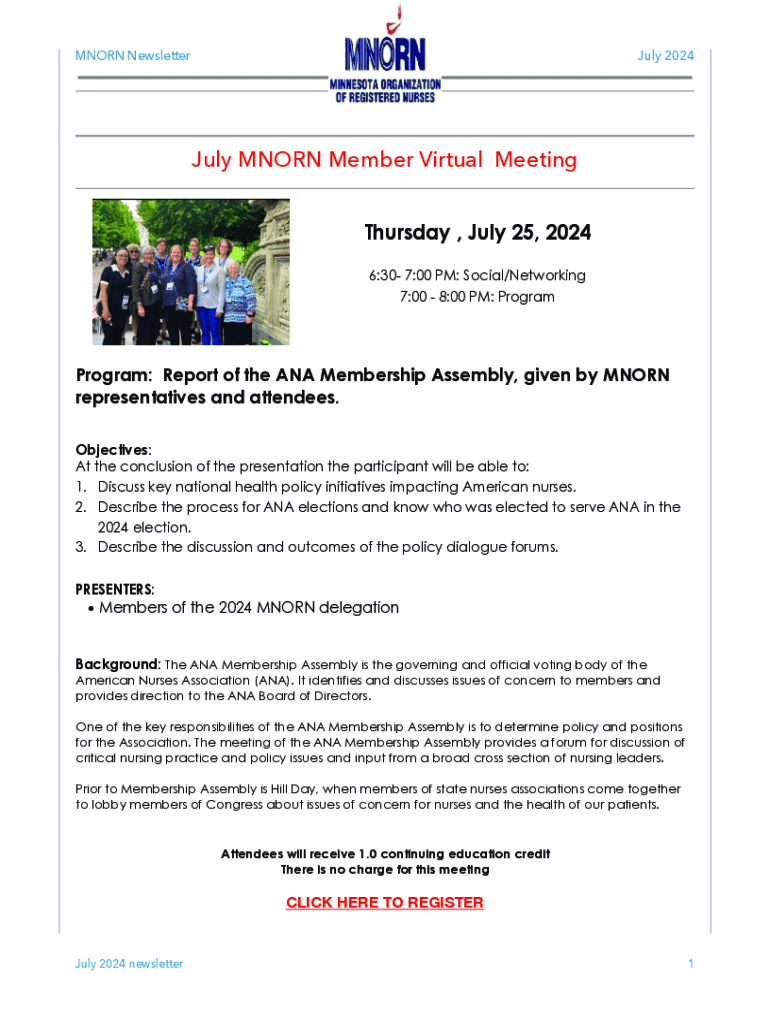 MNORN Newsletter

MNORN
MINNESOTA ORGANIZATION OF REGISTERED NURSES

July 2024

July MNORN Member Virtual Meeting

Thursday , July 25, 2024

6:30- 7:00 PM: Social/Networking
7:00 - 8:00 PM: Program

Program: Report of the ANA Membership Assembly, given by MNORN representatives and attendees.

Objectives:
At the conclusion of the presentation the participant will be able to:
1. Discuss key national health policy initiatives impacting American nurses.
2. Describe the process for ANA elections and know who was elected to serve ANA in the 2024 election.
3. Describe the discussion and outcomes of the policy dialogue forums.

PRESENTERS:
• Members of the 2024 MNORN delegation

Background: The ANA Membership Assembly is the governing and official voting body of the American Nurses Association (ANA). It identifies and discusses issues of concern to members and provides direction to the ANA Board of Directors.

One of the key responsibilities of the ANA Membership Assembly is to determine policy and positions for the Association. The meeting of the ANA Membership Assembly provides a forum for discussion of critical nursing practice and policy issues and input from a broad cross section of nursing leaders.

Prior to Membership Assembly is Hill Day, when members of state nurses associations come together to lobby members of Congress about issues of concern for nurses and the health of our patients.

Attendees will receive 1.0 continuing education credit
There is no charge for this meeting

CLICK HERE TO REGISTER

July 2024 newsletter

1